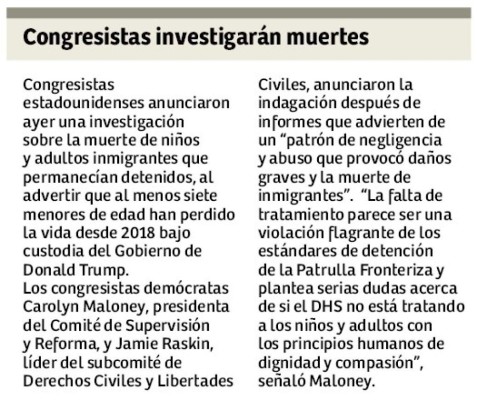 Congresistas investigarán muertes

Congresistas estadounidenses anunciaron ayer una investigación sobre la muerte de niños y adultos inmigrantes que permanecían detenidos, al advertir que al menos siete menores de edad han perdido la vida desde 2018 bajo custodia del Gobierno de Donald Trump.
Los congresistas demócratas Carolyn Maloney, presidenta del Comité de Supervisión y Reforma, y Jamie Raskin, líder del subcomité de Derechos Civiles y Libertades Civiles, anunciaron la indagación después de informes que advierten de un “patrón de negligencia y abuso que provocó daños graves y la muerte de inmigrantes”. “La falta de tratamiento parece ser una violación flagrante de los estándares de detención de la Patrulla Fronteriza y plantea serias dudas acerca de si el DHS no está tratando a los niños y adultos con los principios humanos de dignidad y compasión”, señaló Maloney.